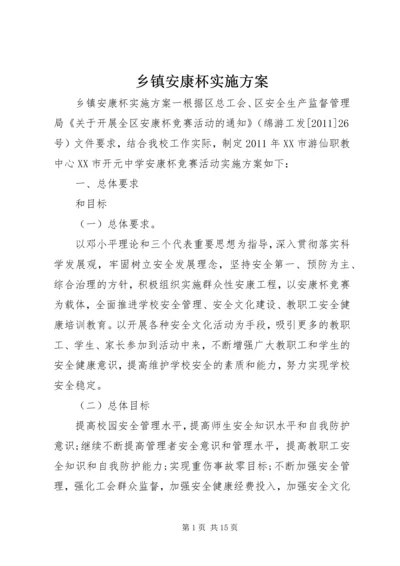 乡镇安康杯实施方案

乡镇安康杯实施方案一根据区总工会、区安全生产监督管理局《关于开展全区安康杯竞赛活动的通知》（绵游工发[2011]26号）文件要求，结合我校工作实际，制定2011年XX市游仙职教中心XX市开元中学安康杯竞赛活动实施方案如下：

一、总体要求

和目标

（一）总体要求。

以邓小平理论和三个代表重要思想为指导，深入贯彻落实科学发展观，牢固树立安全发展理念，坚持安全第一、预防为主、综合治理的方针，积极组织实施群众性安康工程，以安康杯竞赛为载体，全面推进学校安全管理、安全文化建设、教职工安全健康培训教育。以开展各种安全文化活动为手段，吸引更多的教职工、学生、家长参加到活动中来，不断增强广大教职工和学生的安全健康意识，提高维护学校安全的素质和能力，努力实现学校安全稳定。

（二）总体目标

提高校园安全管理水平，提高师生安全知识水平和自我防护意识；继续不断提高管理者安全意识和管理水平，提高教职工安全知识和自我防护能力；实现重伤事故零目标；不断加强安全管理，强化工会群众监督，加强安全健康经费投入，加强安全文化

第1页 共15页